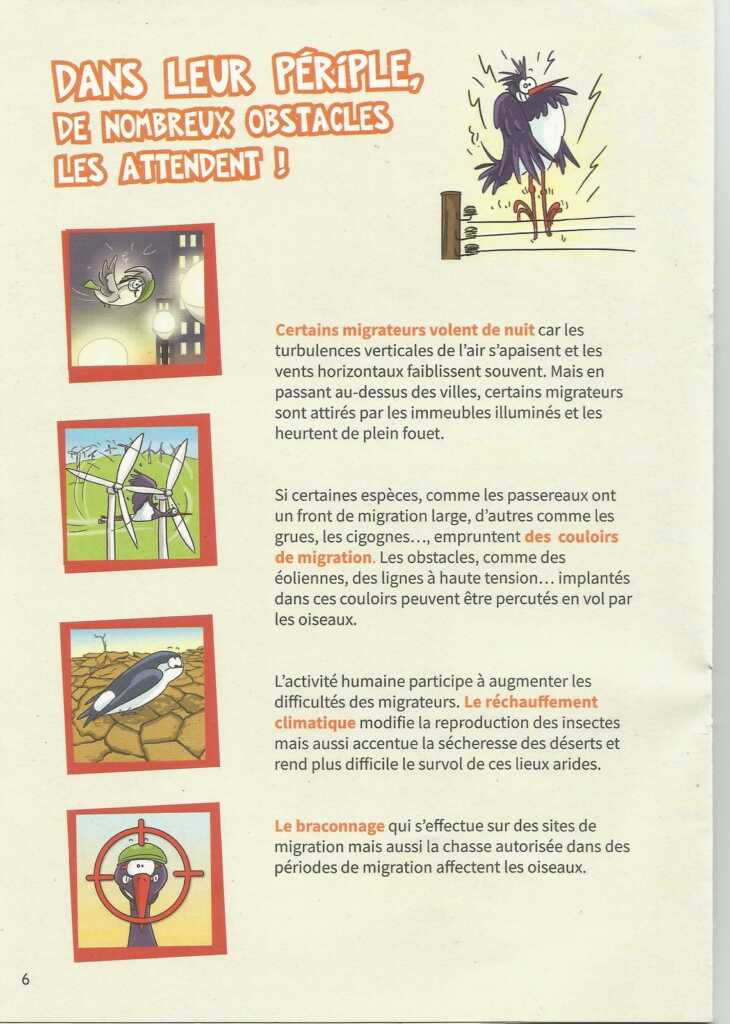 DANS LEUR PÉRIPLE, DE NOMBREUX OBSTACLES LES ATTENDENT !

Certains migrateurs volent de nuit car les turbulences verticales de l'air s'apaisent et les vents horizontaux faiblissent souvent. Mais en passant au-dessus des villes, certains migrateurs sont attirés par les immeubles illuminés et les heurtent de plein fouet.

Si certaines espèces, comme les passereaux ont un front de migration large, d'autres comme les grues, les cigognes…, empruntent des couloirs de migration. Les obstacles, comme des éoliennes, des lignes à haute tension… implantés dans ces couloirs peuvent être percutés en vol par les oiseaux.

L'activité humaine participe à augmenter les difficultés des migrateurs. Le réchauffement climatique modifie la reproduction des insectes mais aussi accentue la sécheresse des déserts et rend plus difficile le survol de ces lieux arides.

Le braconnage qui s'effectue sur des sites de migration mais aussi la chasse autorisée dans des périodes de migration affectent les oiseaux.

6